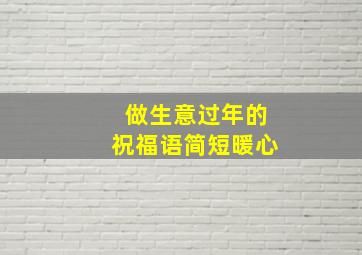 做生意过年的
祝福语简短暖心